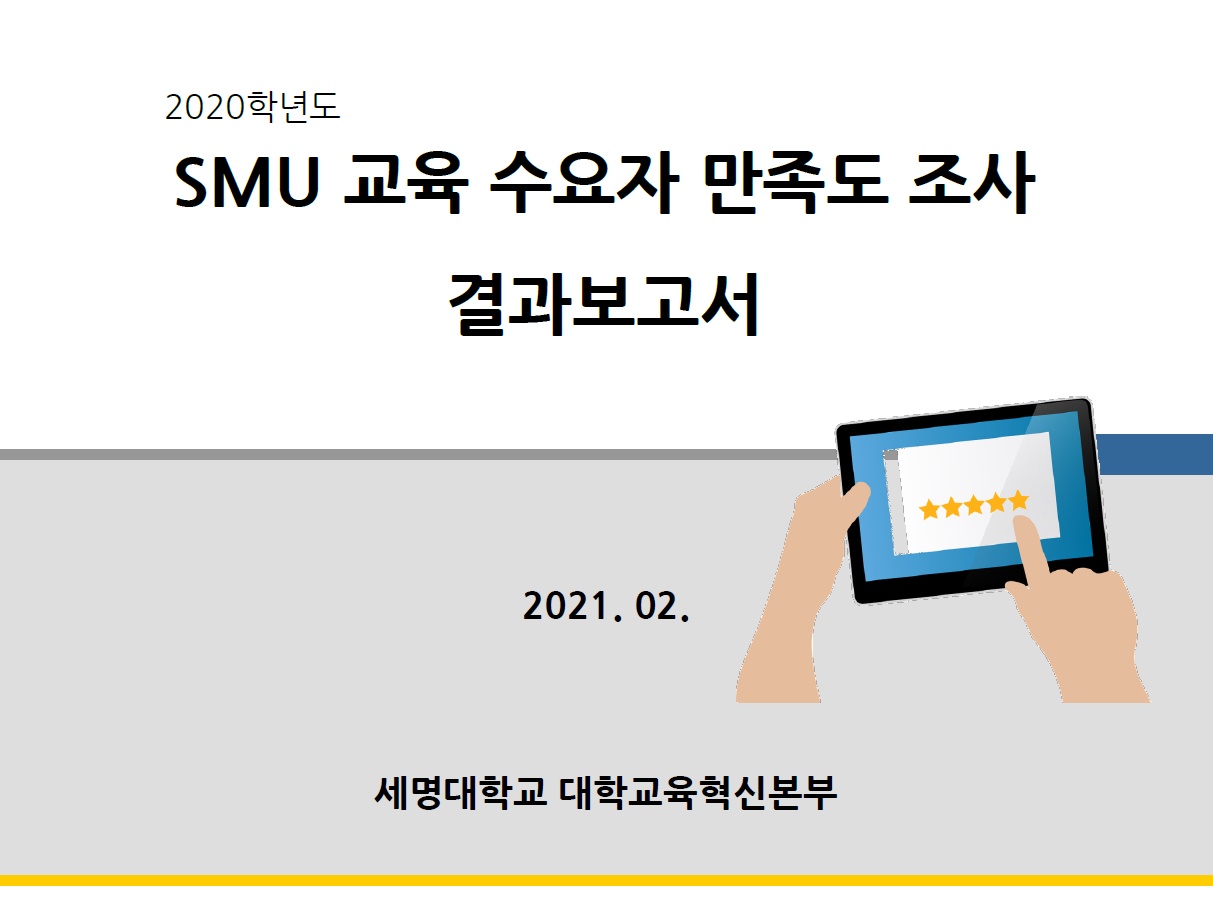 2020학년도

SMU 교육 수요자 만족도 조사

결과보고서

2021. 02.

세명대학교 대학교육혁신본부